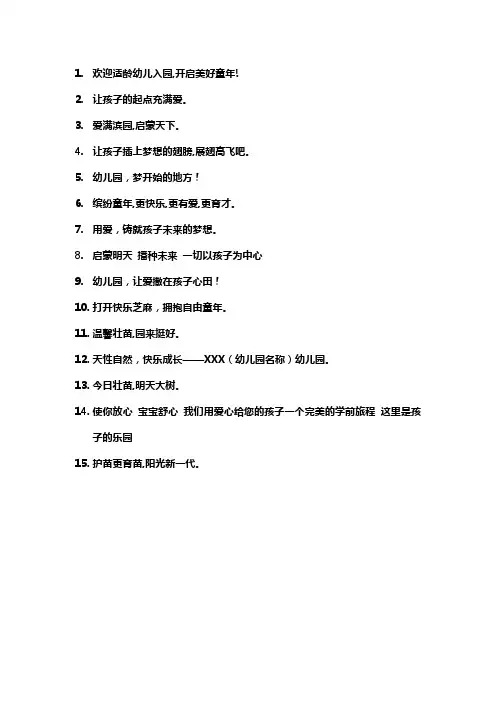 1. 欢迎适龄幼儿入园,开启美好童年!

2. 让孩子的起点充满爱.

3. 爱满滨园,启蒙天下.

4. 让孩子插上梦想的翅膀,展翅高飞吧.

5. 幼儿园，梦开始的地方！

6. 缤纷童年,更快乐,更有爱,更育才.

7. 用爱，铸就孩子未来的梦想.

8. 启蒙明天 播种未来 一切以孩子为中心

9. 幼儿园，让爱撒在孩子心田！

10. 打开快乐芝麻，拥抱自由童年.

11. 温馨壮苗,园来挺好.

12. 天性自然，快乐成长——XXX（幼儿园名称）幼儿园.

13. 今日壮苗,明天大树.

14. 使你放心 宝宝舒心 我们用爱心给您的孩子一个完美的学前旅程 这里是孩子的乐园

15. 护苗更育苗,阳光新一代.